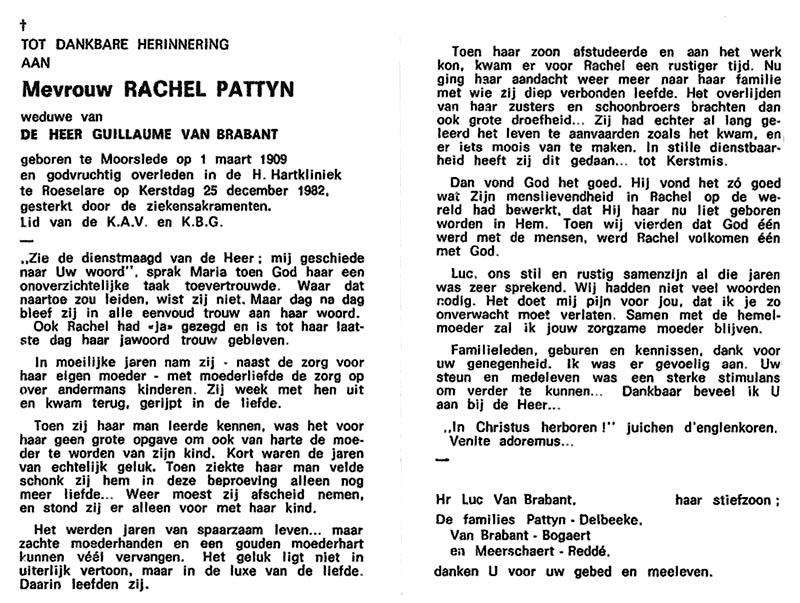 †
TOT DANKBARE HERINNERING AAN

Mevrouw RACHEL PATTYN

weduwe van
DE HEER GUILLAUME VAN BRABANT

geboren te Moorslede op 1 maart 1909 en godvruchtig overleden in de H. Hartkliniek te Roeselare op Kerstdag 25 december 1982, gesterkt door de ziekensakramenten.
Lid van de K.A.V. en K.B.G.

—

„Zie de dienstmaagd van de Heer; mij geschiede naar Uw woord", sprak Maria toen God haar een onoverzichtelijke taak toevertrouwde. Waar dat naartoe zou leiden, wist zij niet. Maar dag na dag bleef zij in alle eenvoud trouw aan haar woord.
Ook Rachel had «ja» gezegd en is tot haar laatste dag haar jawoord trouw gebleven.

In moeilijke jaren nam zij - naast de zorg voor haar eigen moeder - met moederliefde de zorg op over andermans kinderen. Zij week met hen uit en kwam terug, gerijpt in de liefde.

Toen zij haar man leerde kennen, was het voor haar geen grote opgave om ook van harte de moeder te worden van zijn kind. Kort waren de jaren van echtelijk geluk. Toen ziekte haar man velde schonk zij hem in deze beproeving alleen nog meer liefde... Weer moest zij afscheid nemen, en stond zij er alleen voor met haar kind.

Het werden jaren van spaarzaam leven... maar zachte moederhanden en een gouden moederhart kunnen véél vervangen. Het geluk ligt niet in uiterlijk vertoon, maar in de luxe van de liefde. Daarin leefden zij.

Toen haar zoon afstudeerde en aan het werk kon, kwam er voor Rachel een rustiger tijd. Nu ging haar aandacht weer meer naar haar familie met wie zij diep verbonden leefde. Het overlijden van haar zusters en schoonbroers brachten dan ook grote droefheid... Zij had echter al lang geleerd het leven te aanvaarden zoals het kwam, en er iets moois van te maken. In stille dienstbaarheid heeft zij dit gedaan... tot Kerstmis.

Dan vond God het goed. Hij vond het zó goed wat Zijn menslievendheid in Rachel op de wereld had bewerkt, dat Hij haar nu liet geboren worden in Hem. Toen wij vierden dat God één werd met de mensen, werd Rachel volkomen één met God.

Luc, ons stil en rustig samenzijn al die jaren was zeer sprekend. Wij hadden niet veel woorden nodig. Het doet mij pijn voor jou, dat ik je zo onverwacht moet verlaten. Samen met de hemelmoeder zal ik jouw zorgzame moeder blijven.

Familieleden, geburen en kennissen, dank voor uw genegenheid. Ik was er gevoelig aan. Uw steun en medeleven was een sterke stimulans om verder te kunnen... Dankbaar beveel ik U aan bij de Heer...

„In Christus herboren!" juichen d'englenkoren. Venite adoremus...

—

Hr Luc Van Brabant, haar stiefzoon;
De families Pattyn - Delbeeke,
Van Brabant - Bogaert
en Meerschaert - Reddé,
danken U voor uw gebed en meeleven.